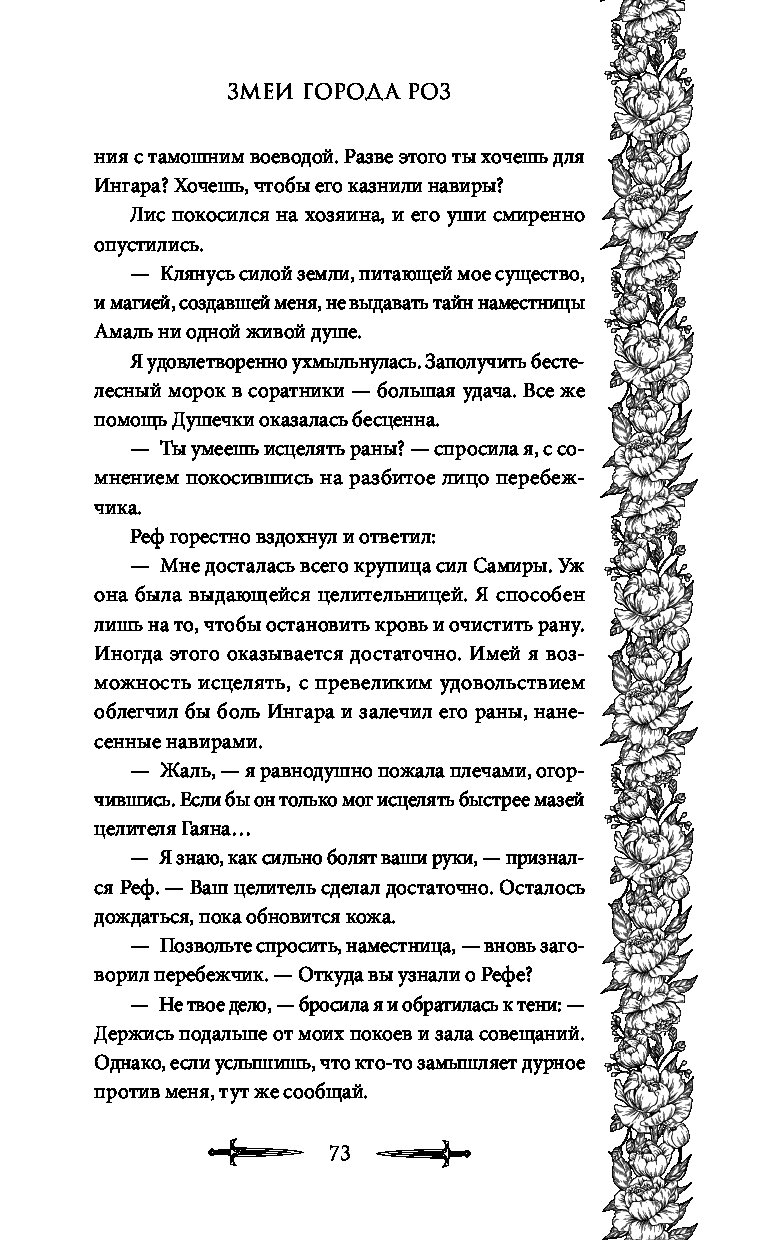 ЗМЕИ ГОРОДА РОЗ

ния с тамошним воеводой. Разве этого ты хочешь для Ингара? Хочешь, чтобы его казнили навиры?

Лис покосился на хозяина, и его уши смиренно опустились.

— Клянусь силой земли, питающей мое существо, и магией, создавшей меня, не выдавать тайн наместницы Амаль ни одной живой душе.

Я удовлетворенно ухмыльнулась. Заполучить бестелесный морок в соратники — большая удача. Все же помощь Душечки оказалась бесценна.

— Ты умеешь исцелять раны? — спросила я, с сомнением покосившись на разбитое лицо перебежчика.

Реф горестно вздохнул и ответил:

— Мне досталась всего крупица сил Самиры. Уж она была выдающейся целительницей. Я способен лишь на то, чтобы остановить кровь и очистить рану. Иногда этого оказывается достаточно. Имей я возможность исцелять, с превеликим удовольствием облегчил бы боль Ингара и залечил его раны, нанесенные навирами.

— Жаль, — я равнодушно пожала плечами, огорчившись. Если бы он только мог исцелять быстрее мазей целителя Гаяна…

— Я знаю, как сильно болят ваши руки, — признался Реф. — Ваш целитель сделал достаточно. Осталось дождаться, пока обновится кожа.

— Позвольте спросить, наместница, — вновь заговорил перебежчик. — Откуда вы узнали о Рефе?

— Не твое дело, — бросила я и обратилась к тени: — Держись подальше от моих покоев и зала совещаний. Однако, если услышишь, что кто-то замышляет дурное против меня, тут же сообщай.

73